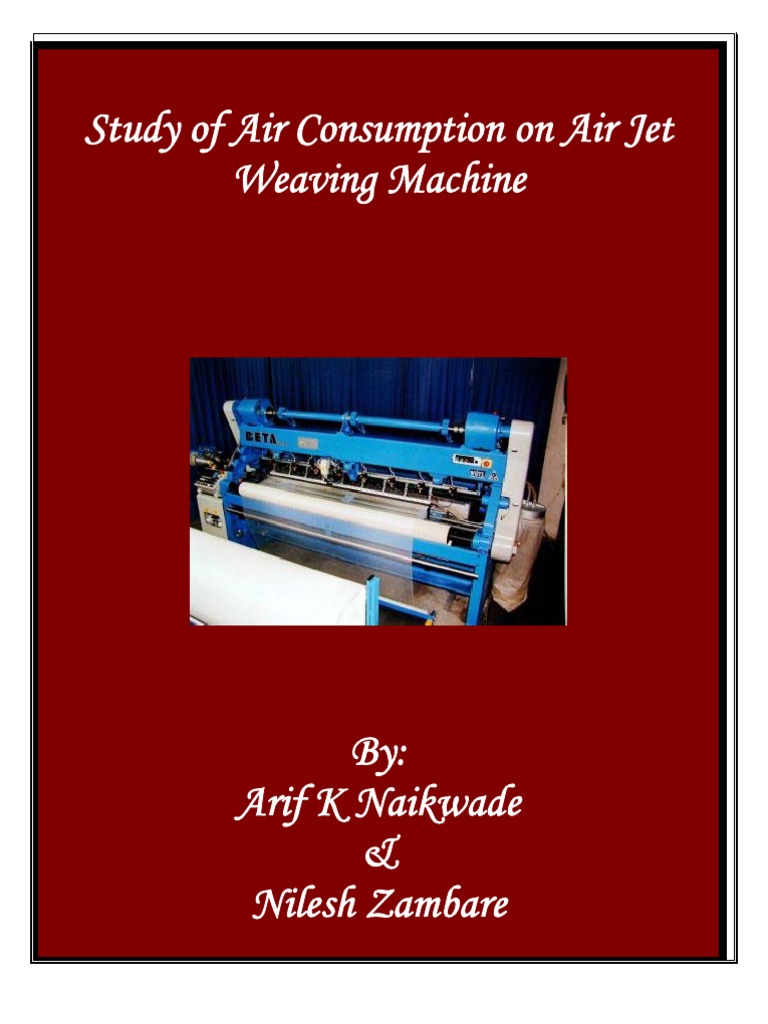 Study of Air Consumption on Air Jet Weaving Machine

BETA

By:
Arif K Naikwade
&
Nilesh Zambare